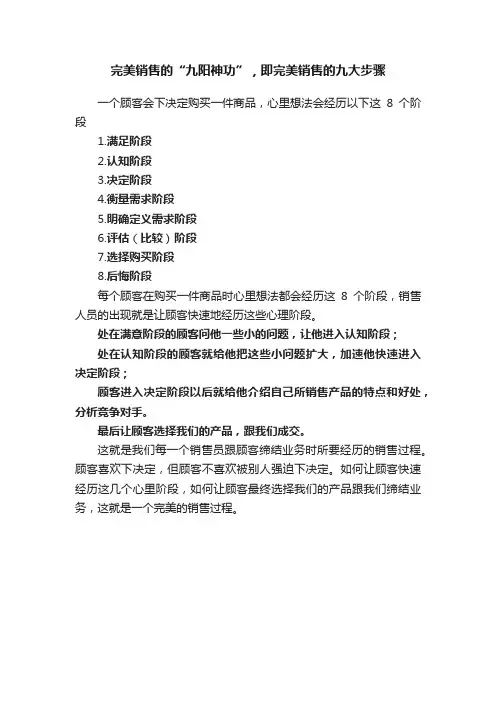 完美销售的“九阳神功”，即完美销售的九大步骤

一个顾客会下决定购买一件商品，心里想法会经历以下这 8 个阶段

1.满足阶段
2.认知阶段
3.决定阶段
4.衡量需求阶段
5.明确定义需求阶段
6.评估（比较）阶段
7.选择购买阶段
8.后悔阶段

每个顾客在购买一件商品时心里想法都会经历这 8 个阶段，销售人员的出现就是让顾客快速地经历这些心理阶段。

处在满意阶段的顾客问他一些小的问题，让他进入认知阶段；

处在认知阶段的顾客就给他把这些小问题扩大，加速他快速进入决定阶段；

顾客进入决定阶段以后就给他介绍自己所销售产品的特点和好处，分析竞争对手。

最后让顾客选择我们的产品，跟我们成交。

这就是我们每一个销售员跟顾客缔结业务时所要经历的销售过程。顾客喜欢下决定，但顾客不喜欢被别人强迫下决定。如何让顾客快速经历这几个心里阶段，如何让顾客最终选择我们的产品跟我们缔结业务，这就是一个完美的销售过程。